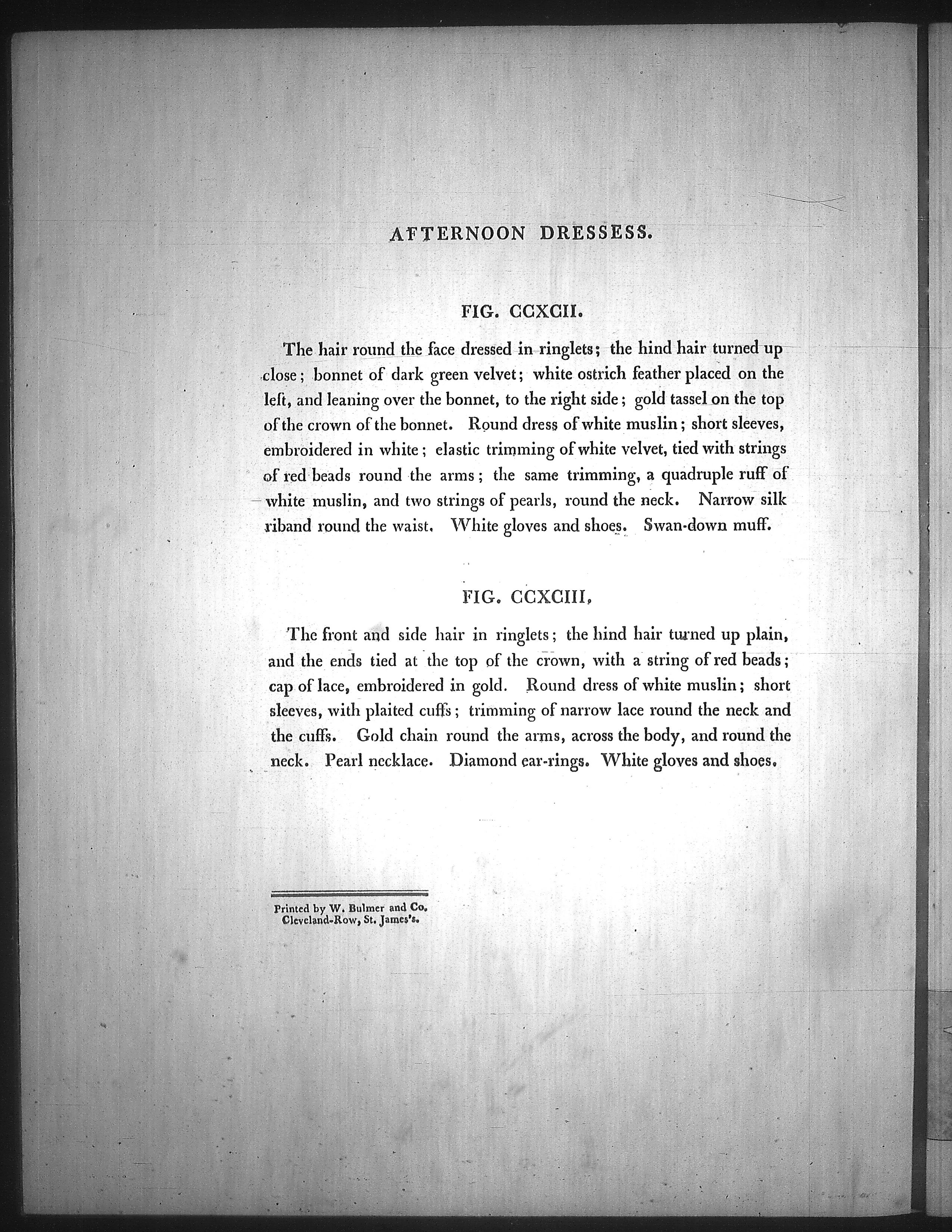 AFTERNOON DRESSESS.

FIG. CCXCII.

The hair round the face dressed in ringlets; the hind hair turned up close; bonnet of dark green velvet; white ostrich feather placed on the left, and leaning over the bonnet, to the right side; gold tassel on the top of the crown of the bonnet. Round dress of white muslin; short sleeves, embroidered in white; elastic trimming of white velvet, tied with strings of red beads round the arms; the same trimming, a quadruple ruff of white muslin, and two strings of pearls, round the neck. Narrow silk riband round the waist. White gloves and shoes. Swan-down muff.

FIG. CCXCIII.

The front and side hair in ringlets; the hind hair turned up plain, and the ends tied at the top of the crown, with a string of red beads; cap of lace, embroidered in gold. Round dress of white muslin; short sleeves, with plaited cuffs; trimming of narrow lace round the neck and the cuffs. Gold chain round the arms, across the body, and round the neck. Pearl necklace. Diamond ear-rings. White gloves and shoes.

Printed by W. Bulmer and Co. Cleveland-Row, St. James's.